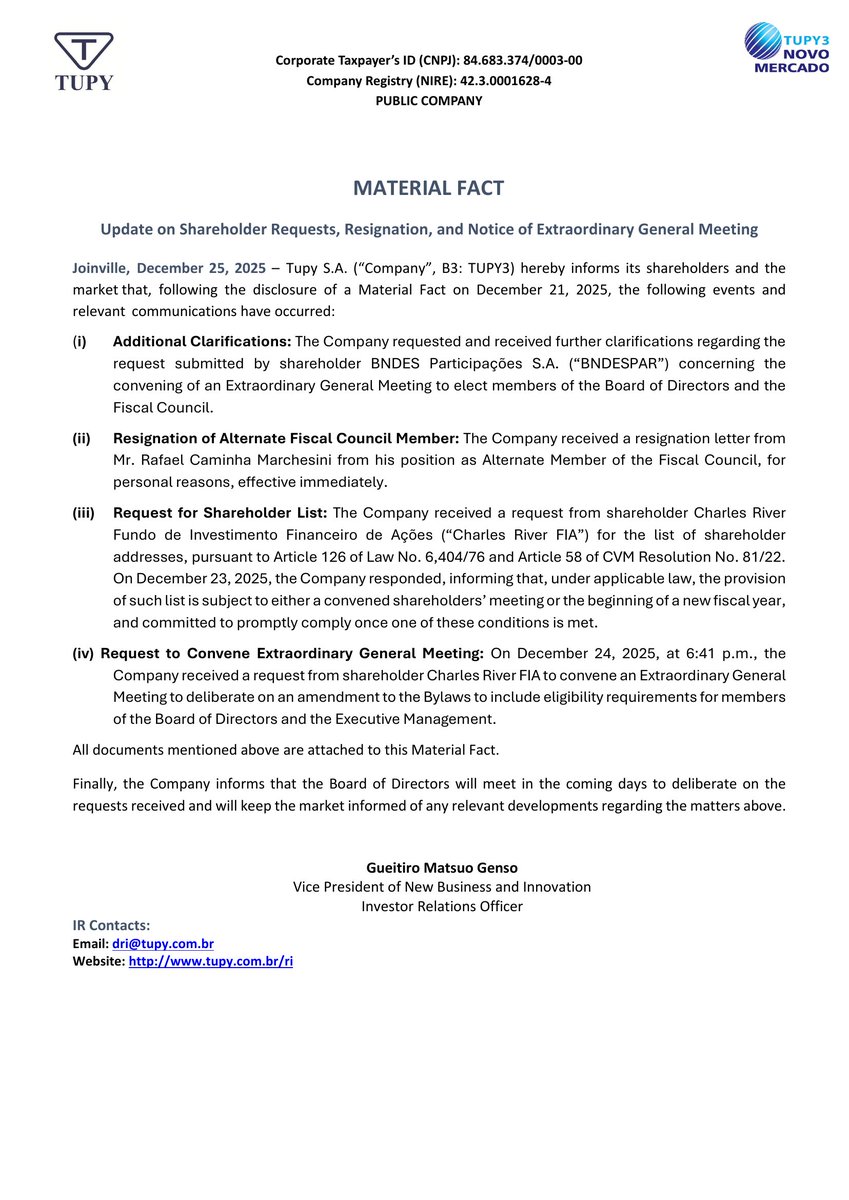 TUPY

Corporate Taxpayer's ID (CNPJ): 84.683.374/0003-00
Company Registry (NIRE): 42.3.0001628-4
PUBLIC COMPANY

TUPY3 NOVO MERCADO

MATERIAL FACT

Update on Shareholder Requests, Resignation, and Notice of Extraordinary General Meeting

Joinville, December 25, 2025 – Tupy S.A. ("Company", B3: TUPY3) hereby informs its shareholders and the market that, following the disclosure of a Material Fact on December 21, 2025, the following events and relevant communications have occurred:

(i) Additional Clarifications: The Company requested and received further clarifications regarding the request submitted by shareholder BNDES Participações S.A. ("BNDESPAR") concerning the convening of an Extraordinary General Meeting to elect members of the Board of Directors and the Fiscal Council.

(ii) Resignation of Alternate Fiscal Council Member: The Company received a resignation letter from Mr. Rafael Caminha Marchesini from his position as Alternate Member of the Fiscal Council, for personal reasons, effective immediately.

(iii) Request for Shareholder List: The Company received a request from shareholder Charles River Fundo de Investimento Financeiro de Ações ("Charles River FIA") for the list of shareholder addresses, pursuant to Article 126 of Law No. 6,404/76 and Article 58 of CVM Resolution No. 81/22. On December 23, 2025, the Company responded, informing that, under applicable law, the provision of such list is subject to either a convened shareholders' meeting or the beginning of a new fiscal year, and committed to promptly comply once one of these conditions is met.

(iv) Request to Convene Extraordinary General Meeting: On December 24, 2025, at 6:41 p.m., the Company received a request from shareholder Charles River FIA to convene an Extraordinary General Meeting to deliberate on an amendment to the Bylaws to include eligibility requirements for members of the Board of Directors and the Executive Management.

All documents mentioned above are attached to this Material Fact.

Finally, the Company informs that the Board of Directors will meet in the coming days to deliberate on the requests received and will keep the market informed of any relevant developments regarding the matters above.

Gueitiro Matsuo Genso
Vice President of New Business and Innovation
Investor Relations Officer

IR Contacts:
Email: dri@tupy.com.br
Website: http://www.tupy.com.br/ri